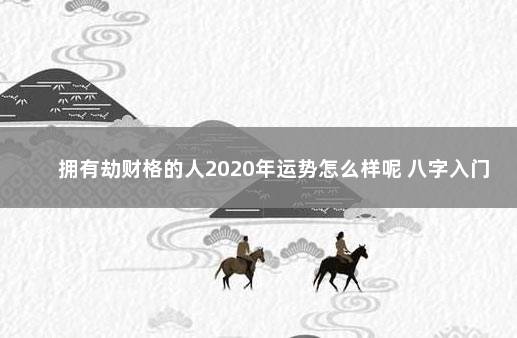 拥有劫财格的人2020年运势怎么样呢 八字入门